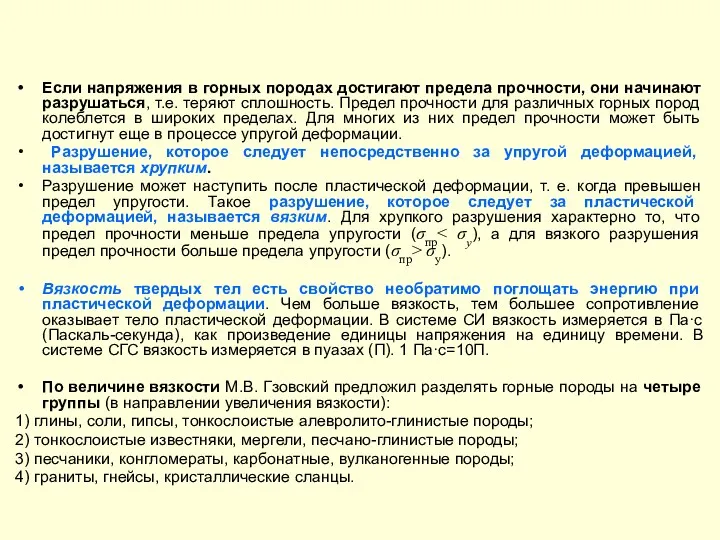 • Если напряжения в горных породах достигают предела прочности, они начинают разрушаться, т.е. теряют сплошность. Предел прочности для различных горных пород колеблется в широких пределах. Для многих из них предел прочности может быть достигнут еще в процессе упругой деформации.

• Разрушение, которое следует непосредственно за упругой деформацией, называется хрупким.

• Разрушение может наступить после пластической деформации, т. е. когда превышен предел упругости. Такое разрушение, которое следует за пластической деформацией, называется вязким. Для хрупкого разрушения характерно то, что предел прочности меньше предела упругости ($\sigma_{пр} < \sigma_{у}$), а для вязкого разрушения предел прочности больше предела упругости ($\sigma_{пр} > \sigma_{у}$).

• Вязкость твердых тел есть свойство необратимо поглощать энергию при пластической деформации. Чем больше вязкость, тем большее сопротивление оказывает тело пластической деформации. В системе СИ вязкость измеряется в Па·с (Паскаль-секунда), как произведение единицы напряжения на единицу времени. В системе СГС вязкость измеряется в пуазах (П). 1 Па·с=10П.

• По величине вязкости М.В. Гзовский предложил разделять горные породы на четыре группы (в направлении увеличения вязкости):
1) глины, соли, гипсы, тонкослоистые алевролито-глинистые породы;
2) тонкослоистые известняки, мергели, песчано-глинистые породы;
3) песчаники, конгломераты, карбонатные, вулканогенные породы;
4) граниты, гнейсы, кристаллические сланцы.